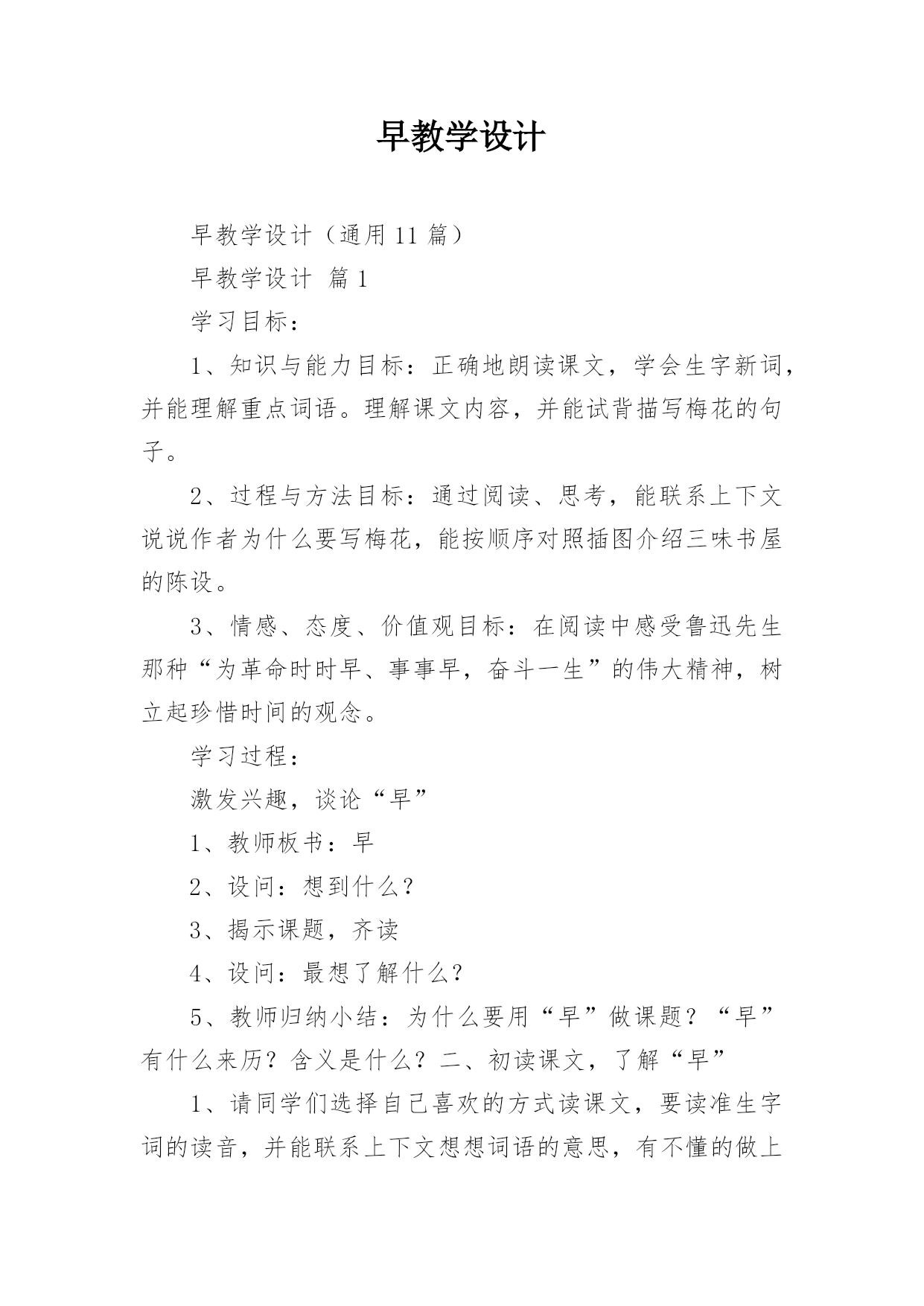 早教学设计

早教学设计（通用 11 篇）

早教学设计 篇 1

学习目标：

1、知识与能力目标：正确地朗读课文，学会生字新词，并能理解重点词语。理解课文内容，并能试背描写梅花的句子。

2、过程与方法目标：通过阅读、思考，能联系上下文说说作者为什么要写梅花，能按顺序对照插图介绍三味书屋的陈设。

3、情感、态度、价值观目标：在阅读中感受鲁迅先生那种“为革命时时早、事事早，奋斗一生”的伟大精神，树立起珍惜时间的观念。

学习过程：

激发兴趣，谈论“早”

1、教师板书：早

2、设问：想到什么？

3、揭示课题，齐读

4、设问：最想了解什么？

5、教师归纳小结：为什么要用“早”做课题？“早”有什么来历？含义是什么？二、初读课文，了解“早”

1、请同学们选择自己喜欢的方式读课文，要读准生字词的读音，并能联系上下文想想词语的意思，有不懂的做上